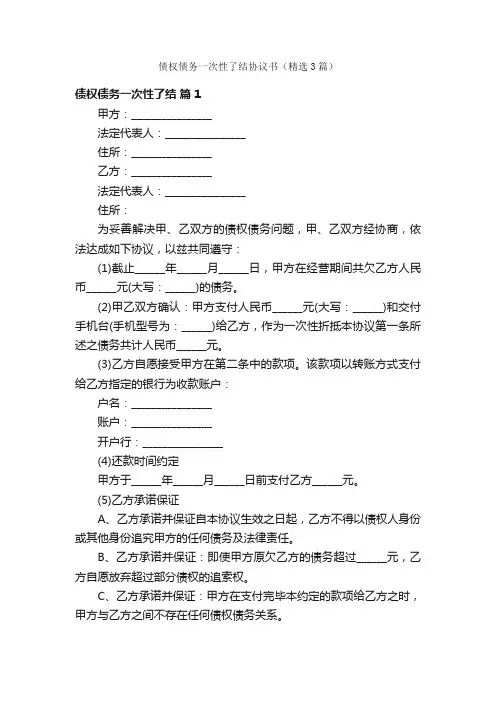 债权债务一次性了结协议书（精选3篇）

债权债务一次性了结 篇1

甲方：______________

法定代表人：______________

住所：______________

乙方：______________

法定代表人：______________

住所：

为妥善解决甲、乙双方的债权债务问题，甲、乙双方经协商，依法达成如下协议，以兹共同遵守：

(1)截止_____年_____月_____日，甲方在经营期间共欠乙方人民币_____元(大写：_____)的债务。

(2)甲乙双方确认：甲方支付人民币_____元(大写：_____)和交付手机台(手机型号为：_____)给乙方，作为一次性折抵本协议第一条所述之债务共计人民币_____元。

(3)乙方自愿接受甲方在第二条中的款项。该款项以转账方式支付给乙方指定的银行为收款账户：

户名：______________

账户：______________

开户行：______________

(4)还款时间约定

甲方于_____年_____月_____日前支付乙方_____元。

(5)乙方承诺保证

A、乙方承诺并保证自本协议生效之日起，乙方不得以债权人身份或其他身份追究甲方的任何债务及法律责任。

B、乙方承诺并保证：即使甲方原欠乙方的债务超过_____元，乙方自愿放弃超过部分债权的追索权。

C、乙方承诺并保证：甲方在支付完毕本约定的款项给乙方之时，甲方与乙方之间不存在任何债权债务关系。